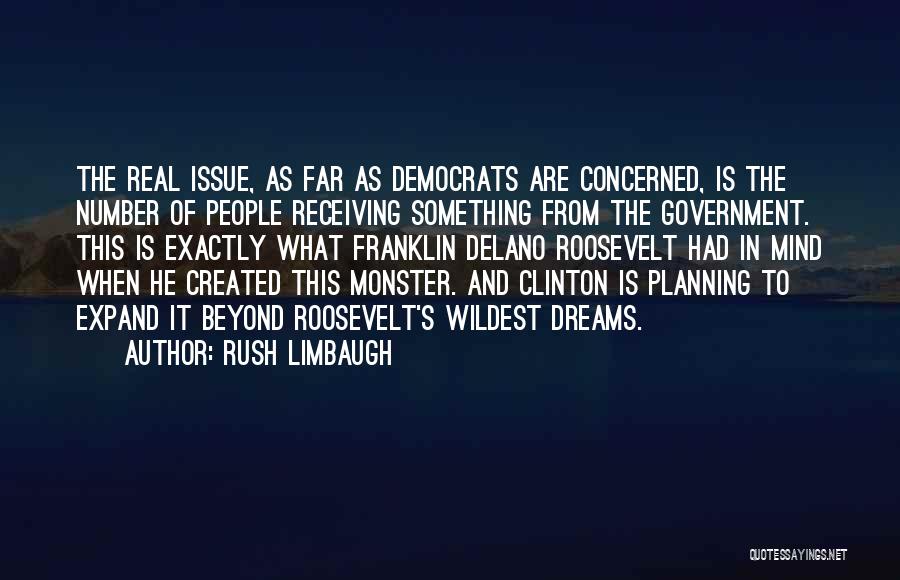 THE REAL ISSUE, AS FAR AS DEMOCRATS ARE CONCERNED, IS THE NUMBER OF PEOPLE RECEIVING SOMETHING FROM THE GOVERNMENT. THIS IS EXACTLY WHAT FRANKLIN DELANO ROOSEVELT HAD IN MIND WHEN HE CREATED THIS MONSTER. AND CLINTON IS PLANNING TO EXPAND IT BEYOND ROOSEVELT'S WILDEST DREAMS.

AUTHOR: RUSH LIMBAUGH

QUOTESSAYINGS.NET